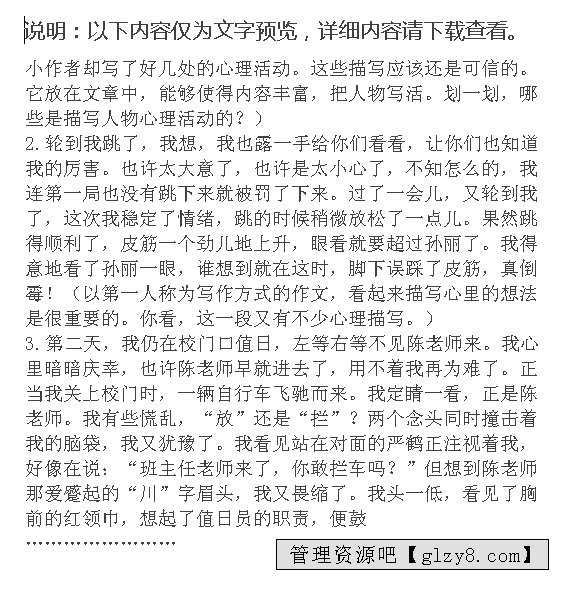 说明：以下内容仅为文字预览，详细内容请下载查看。

小作者却写了好几处的心理活动。这些描写应该还是可信的。它放在文章中，能够使得内容丰富，把人物写活。划一划，哪些是描写人物心理活动的？）
2.轮到我跳了，我想，我也露一手给你们看看，让你们也知道我的厉害。也许太大意了，也许是太小心了，不知怎么的，我连第一局也没有跳下来就被罚了下来。过了一会儿，又轮到我了，这次我稳定了情绪，跳的时候稍微放松了一点儿。果然跳得顺利了，皮筋一个劲儿地上升，眼看就要超过孙丽了。我得意地看了孙丽一眼，谁想到就在这时，脚下误踩了皮筋，真倒霉！（以第一人称为写作方式的作文，看起来描写心里的想法是很重要的。你看，这一段又有不少心理描写。）
3.第二天，我仍在校门口值日，左等右等不见陈老师来。我心里暗暗庆幸，也许陈老师早就进去了，用不着我再为难了。正当我关上校门时，一辆自行车飞驰而来。我定睛一看，正是陈老师。我有些慌乱，“放”还是“拦”？两个念头同时撞击着我的脑袋，我又犹豫了。我看见站在对面的严鹤正注视着我，好像在说：“班主任老师来了，你敢拦车吗？”但想到陈老师那爱蹙起的“川”字眉头，我又畏缩了。我头一低，看见了胸前的红领巾，想起了值日员的职责，便鼓
……………………

管理资源吧【glzy8.com】